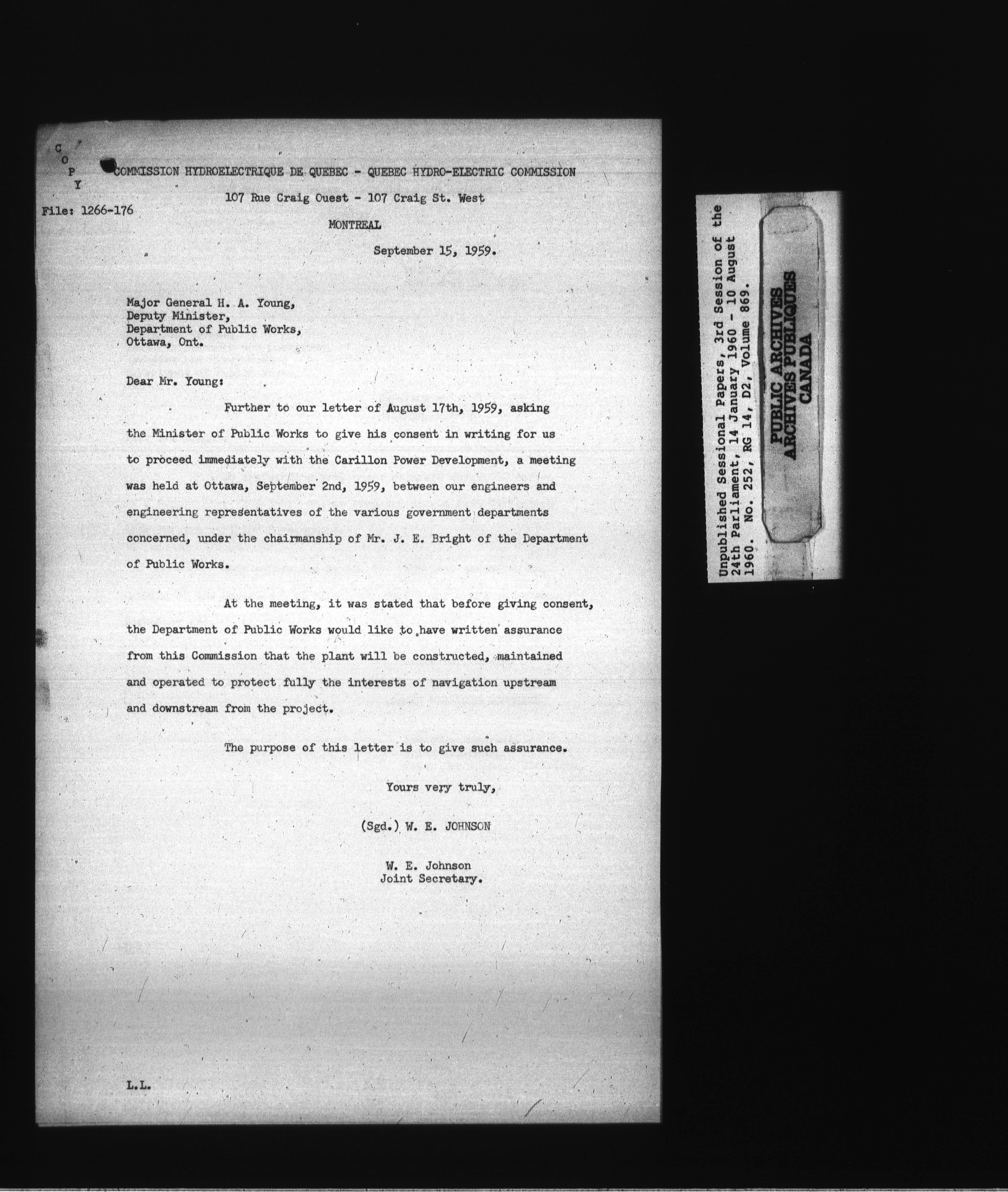 C
O
P
Y

COMMISSION HYDROELECTRIQUE DE QUEBEC - QUEBEC HYDRO-ELECTRIC COMMISSION

107 Rue Craig Ouest - 107 Craig St. West

File: 1266-176

MONTREAL

September 15, 1959.

Major General H. A. Young,
Deputy Minister,
Department of Public Works,
Ottawa, Ont.

Dear Mr. Young:

Further to our letter of August 17th, 1959, asking the Minister of Public Works to give his consent in writing for us to proceed immediately with the Carillon Power Development, a meeting was held at Ottawa, September 2nd, 1959, between our engineers and engineering representatives of the various government departments concerned, under the chairmanship of Mr. J. E. Bright of the Department of Public Works.

At the meeting, it was stated that before giving consent, the Department of Public Works would like to have written assurance from this Commission that the plant will be constructed, maintained and operated to protect fully the interests of navigation upstream and downstream from the project.

The purpose of this letter is to give such assurance.

Yours very truly,

(Sgd.) W. E. JOHNSON

W. E. Johnson
Joint Secretary.

L.L.

Unpublished Sessional Papers, 3rd Session of the 24th Parliament, 14 January 1960 - 10 August 1960. No. 252, RG 14, D2, Volume 869.

PUBLIC ARCHIVES
ARCHIVES PUBLIQUES
CANADA